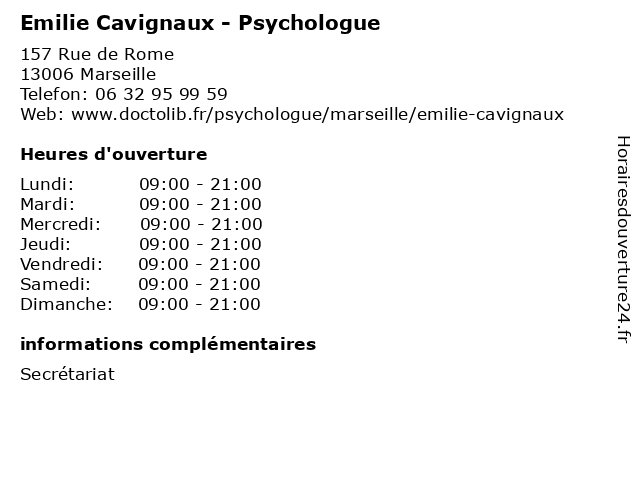 Emilie Cavignaux - Psychologue

157 Rue de Rome
13006 Marseille
Telefon: 06 32 95 99 59
Web: www.doctolib.fr/psychologue/marseille/emilie-cavignaux

Heures d'ouverture

| | |
|---|---|
| Lundi: | 09:00 - 21:00 |
| Mardi: | 09:00 - 21:00 |
| Mercredi: | 09:00 - 21:00 |
| Jeudi: | 09:00 - 21:00 |
| Vendredi: | 09:00 - 21:00 |
| Samedi: | 09:00 - 21:00 |
| Dimanche: | 09:00 - 21:00 |

informations complémentaires

Secrétariat

Horairesdouverture24.fr